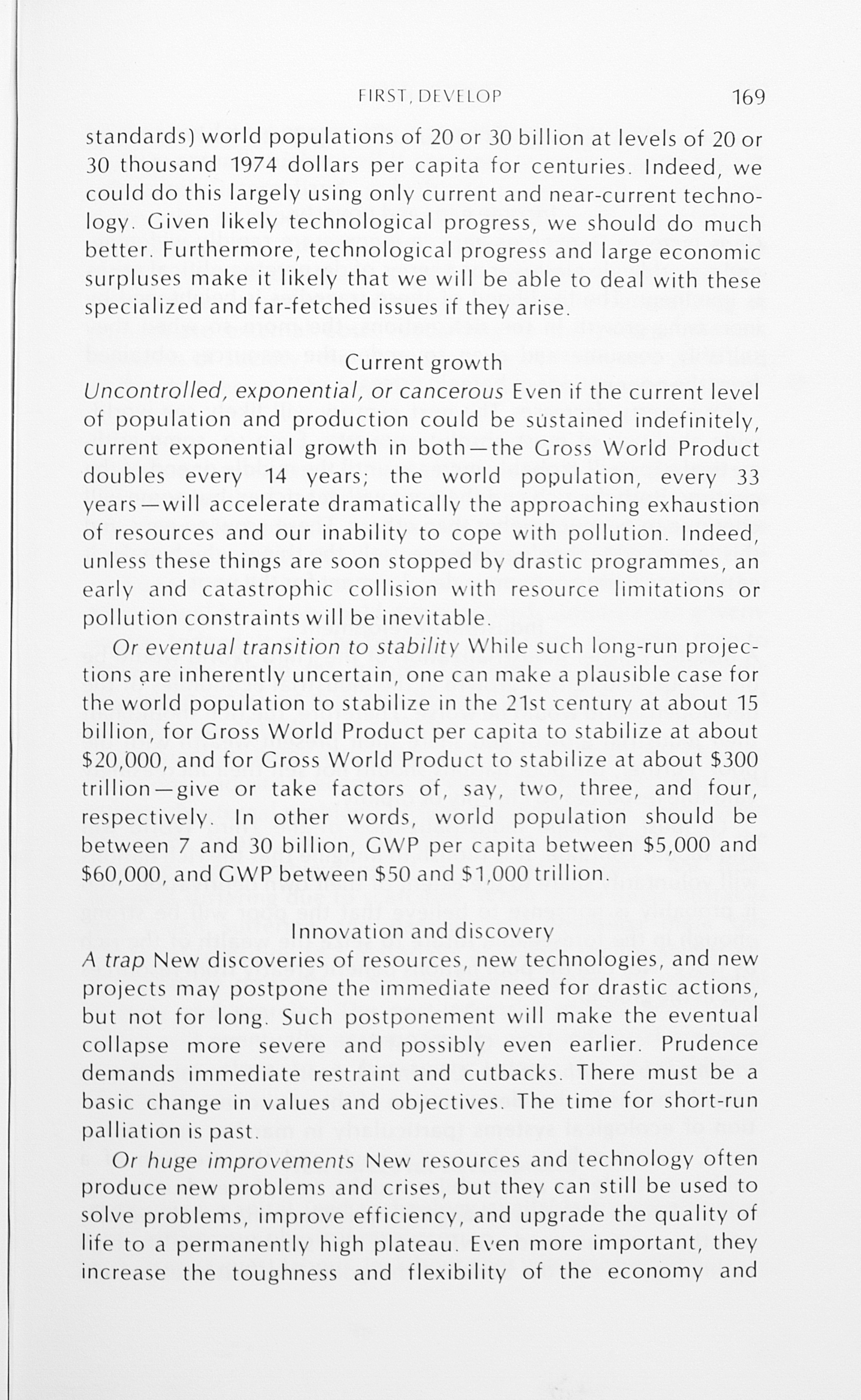 FIRST, DEVELOP 169

standards) world populations of 20 or 30 billion at levels of 20 or 30 thousand 1974 dollars per capita for centuries. Indeed, we could do this largely using only current and near-current technology. Given likely technological progress, we should do much better. Furthermore, technological progress and large economic surpluses make it likely that we will be able to deal with these specialized and far-fetched issues if they arise.

Current growth

Uncontrolled, exponential, or cancerous Even if the current level of population and production could be sustained indefinitely, current exponential growth in both—the Gross World Product doubles every 14 years; the world population, every 33 years—will accelerate dramatically the approaching exhaustion of resources and our inability to cope with pollution. Indeed, unless these things are soon stopped by drastic programmes, an early and catastrophic collision with resource limitations or pollution constraints will be inevitable.

Or eventual transition to stability While such long-run projections are inherently uncertain, one can make a plausible case for the world population to stabilize in the 21st century at about 15 billion, for Gross World Product per capita to stabilize at about $20,000, and for Gross World Product to stabilize at about $300 trillion—give or take factors of, say, two, three, and four, respectively. In other words, world population should be between 7 and 30 billion, GWP per capita between $5,000 and $60,000, and GWP between $50 and $1,000 trillion.

Innovation and discovery

A trap New discoveries of resources, new technologies, and new projects may postpone the immediate need for drastic actions, but not for long. Such postponement will make the eventual collapse more severe and possibly even earlier. Prudence demands immediate restraint and cutbacks. There must be a basic change in values and objectives. The time for short-run palliation is past.

Or huge improvements New resources and technology often produce new problems and crises, but they can still be used to solve problems, improve efficiency, and upgrade the quality of life to a permanently high plateau. Even more important, they increase the toughness and flexibility of the economy and